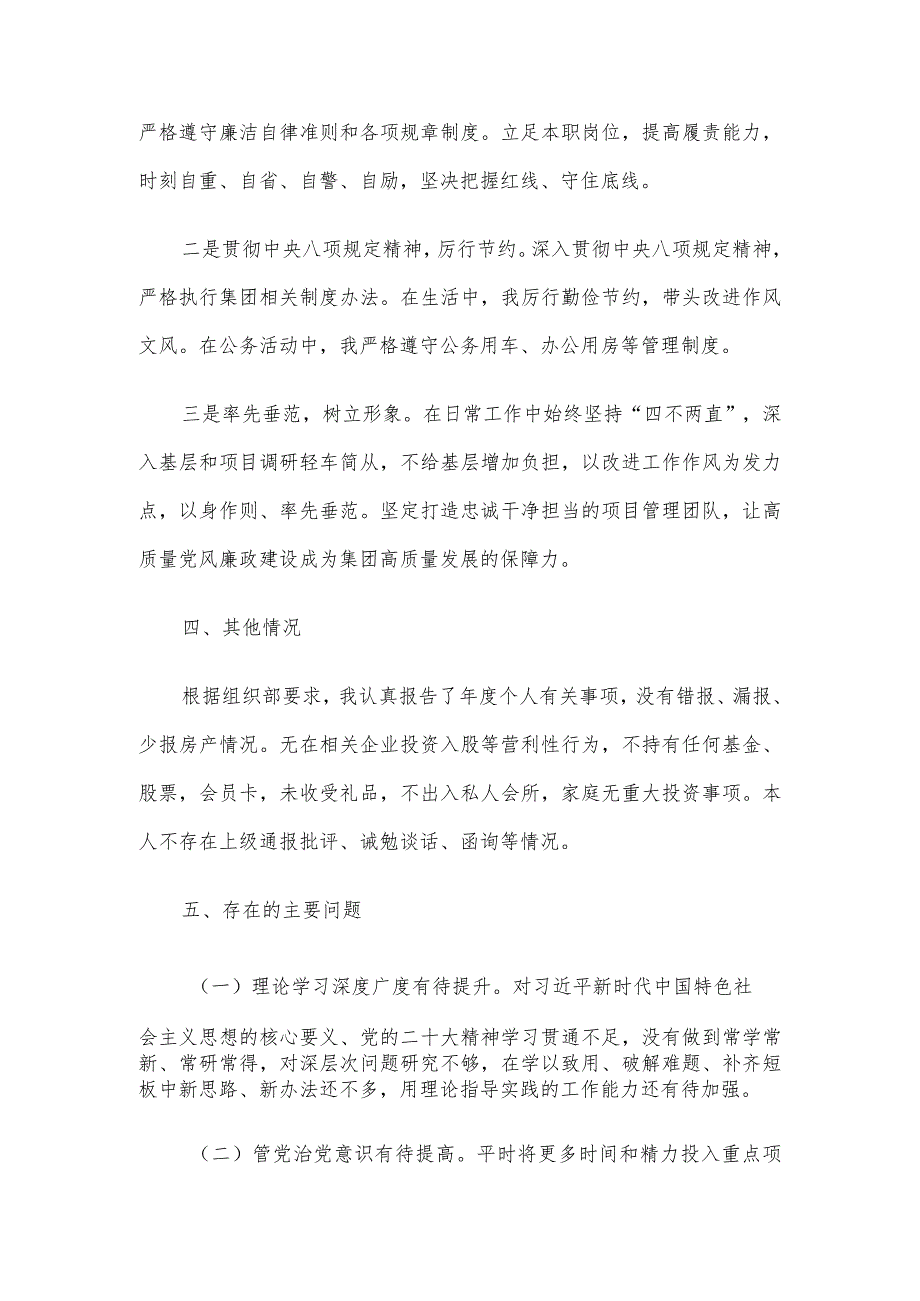 严格遵守廉洁自律准则和各项规章制度。立足本职岗位，提高履责能力，时刻自重、自省、自警、自励，坚决把握红线、守住底线。

二是贯彻中央八项规定精神，厉行节约。深入贯彻中央八项规定精神，严格执行集团相关制度办法。在生活中，我厉行勤俭节约，带头改进作风文风。在公务活动中，我严格遵守公务用车、办公用房等管理制度。

三是率先垂范，树立形象。在日常工作中始终坚持“四不两直”，深入基层和项目调研轻车简从，不给基层增加负担，以改进工作作风为发力点，以身作则、率先垂范。坚定打造忠诚干净担当的项目管理团队，让高质量党风廉政建设成为集团高质量发展的保障力。

四、其他情况

根据组织部要求，我认真报告了年度个人有关事项，没有错报、漏报、少报房产情况。无在相关企业投资入股等营利性行为，不持有任何基金、股票，会员卡，未收受礼品，不出入私人会所，家庭无重大投资事项。本人不存在上级通报批评、诫勉谈话、函询等情况。

五、存在的主要问题

（一）理论学习深度广度有待提升。对习近平新时代中国特色社会主义思想的核心要义、党的二十大精神学习贯通不足，没有做到常学常新、常研常得，对深层次问题研究不够，在学以致用、破解难题、补齐短板中新思路、新办法还不多，用理论指导实践的工作能力还有待加强。

（二）管党治党意识有待提高。平时将更多时间和精力投入重点项